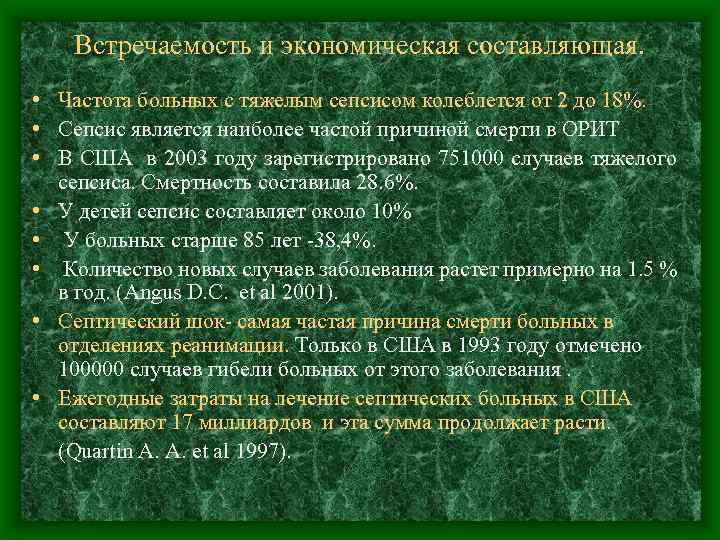 Встречаемость и экономическая составляющая.

• Частота больных с тяжелым сепсисом колеблется от 2 до 18%.
• Сепсис является наиболее частой причиной смерти в ОРИТ
• В США в 2003 году зарегистрировано 751000 случаев тяжелого сепсиса. Смертность составила 28.6%.
• У детей сепсис составляет около 10%
• У больных старше 85 лет -38,4%.
• Количество новых случаев заболевания растет примерно на 1.5 % в год. (Angus D.C. et al 2001).
• Септический шок- самая частая причина смерти больных в отделениях реанимации. Только в США в 1993 году отмечено 100000 случаев гибели больных от этого заболевания .
• Ежегодные затраты на лечение септических больных в США составляют 17 миллиардов и эта сумма продолжает расти.
(Quartin A. A. et al 1997).